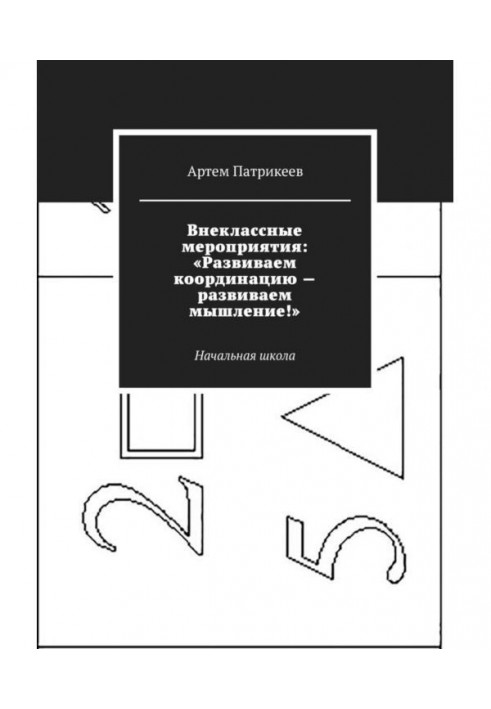 Артем Патрикеев

Внеклассные мероприятия: «Развиваем координацию — развиваем мышление!»

Начальная школа

2

5